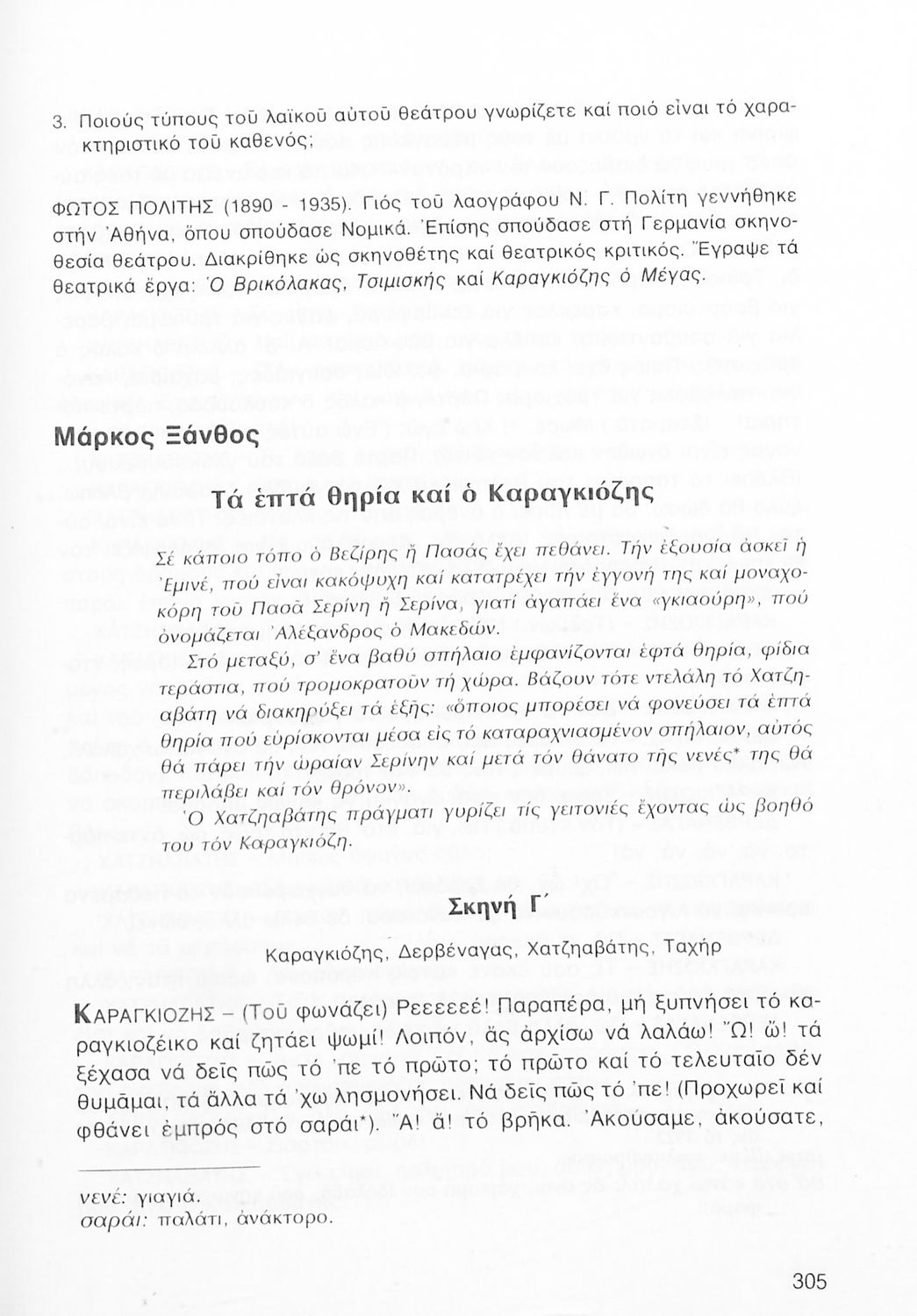 3. Ποιούς τύπους τοῦ λαϊκοῦ αὐτοῦ θεάτρου γνωρίζετε καί ποιό εἶναι τό χαρακτηριστικό τοῦ καθενός;

ΦΩΤΟΣ ΠΟΛΙΤΗΣ (1890 - 1935). Γιός τοῦ λαογράφου Ν. Γ. Πολίτη γεννήθηκε στήν Ἀθήνα, ὅπου σπούδασε Νομικά. Ἐπίσης σπούδασε στή Γερμανία σκηνοθεσία θεάτρου. Διακρίθηκε ὡς σκηνοθέτης καί θεατρικός κριτικός. Ἔγραψε τά θεατρικά ἔργα: Ὁ Βρικόλακας, Τσιμισκής καί Καραγκιόζης ὁ Μέγας.

Μάρκος Ξάνθος

Τά ἑπτά θηρία καί ὁ Καραγκιόζης

Σέ κάποιο τόπο ὁ Βεζίρης ἤ Πασάς ἔχει πεθάνει. Τήν ἐξουσία ἀσκεῖ ἡ Ἐμινέ, πού εἶναι κακόψυχη καί κατατρέχει τήν ἐγγονή της καί μοναχοκόρη τοῦ Πασᾶ Σερίνη ἤ Σερίνα, γιατί ἀγαπάει ἕνα «γκιαούρη», πού ὀνομάζεται Ἀλέξανδρος ὁ Μακεδών.

Στό μεταξύ, σ' ἕνα βαθύ σπήλαιο ἐμφανίζονται ἑφτά θηρία, φίδια τεράστια, πού τρομοκρατοῦν τή χώρα. Βάζουν τότε ντελάλη τό Χατζηαβάτη νά διακηρύξει τά ἑξῆς: «ὅποιος μπορέσει νά φονεύσει τά ἑπτά θηρία πού εὑρίσκονται μέσα εἰς τό καταραχνιασμένον σπήλαιον, αὐτός θά πάρει τήν ὡραίαν Σερίνην καί μετά τόν θάνατο τῆς νενές* της θά περιλάβει καί τόν θρόνον».

Ὁ Χατζηαβάτης πράγματι γυρίζει τίς γειτονιές ἔχοντας ὡς βοηθό του τόν Καραγκιόζη.

Σκηνή Γ΄

Καραγκιόζης, Δερβέναγας, Χατζηαβάτης, Ταχήρ

ΚΑΡΑΓΚΙΟΖΗΣ – (Τοῦ φωνάζει) Ρεεεεεέ! Παραπέρα, μή ξυπνήσει τό καραγκιοζέικο καί ζητάει ψωμί! Λοιπόν, ἄς ἀρχίσω νά λαλάω! Ὤ! ὤ! τά ξέχασα νά δεῖς πῶς τό 'πε τό πρῶτο; τό πρῶτο καί τό τελευταῖο δέν θυμᾶμαι, τά ἄλλα τά 'χω λησμονήσει. Νά δεῖς πῶς τό 'πε! (Προχωρεῖ καί φθάνει ἐμπρός στό σαράι*). Ἄ! ἄ! τό βρῆκα. Ἀκούσαμε, ἀκούσατε,

νενέ: γιαγιά.
σαράι: παλάτι, ἀνάκτορο.

305